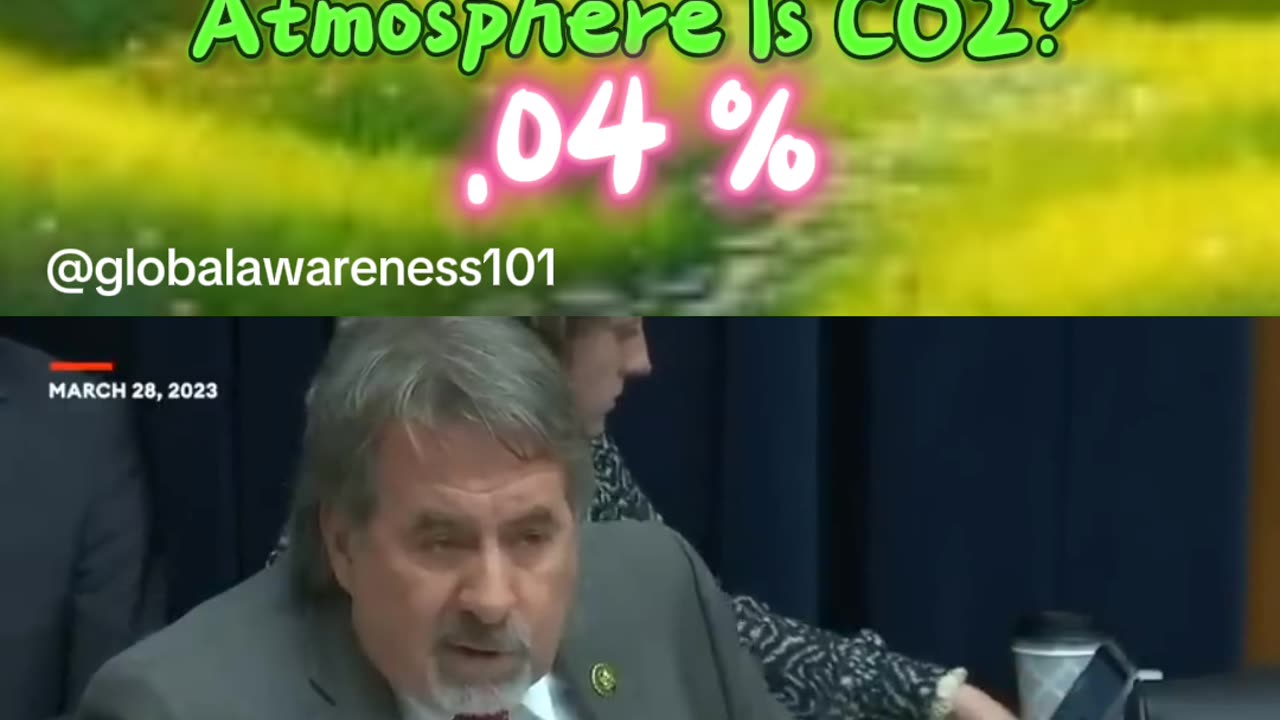 Atmosphere is CO2?
.04 %

@globalawareness101

MARCH 28, 2023